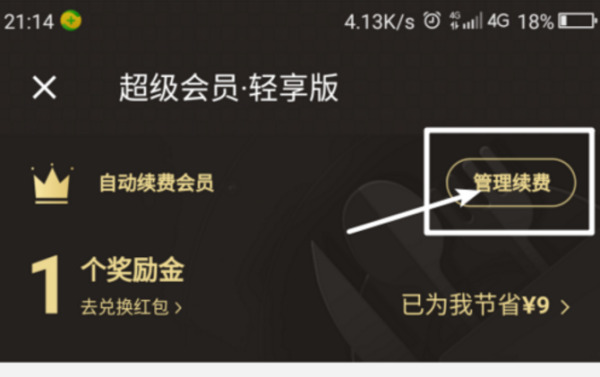 21:14 4.13K/s 4G 4G 18%

×

超级会员·轻享版

自动续费会员

管理续费

1 个奖励金

去兑换红包 >

已为我节省¥9 >